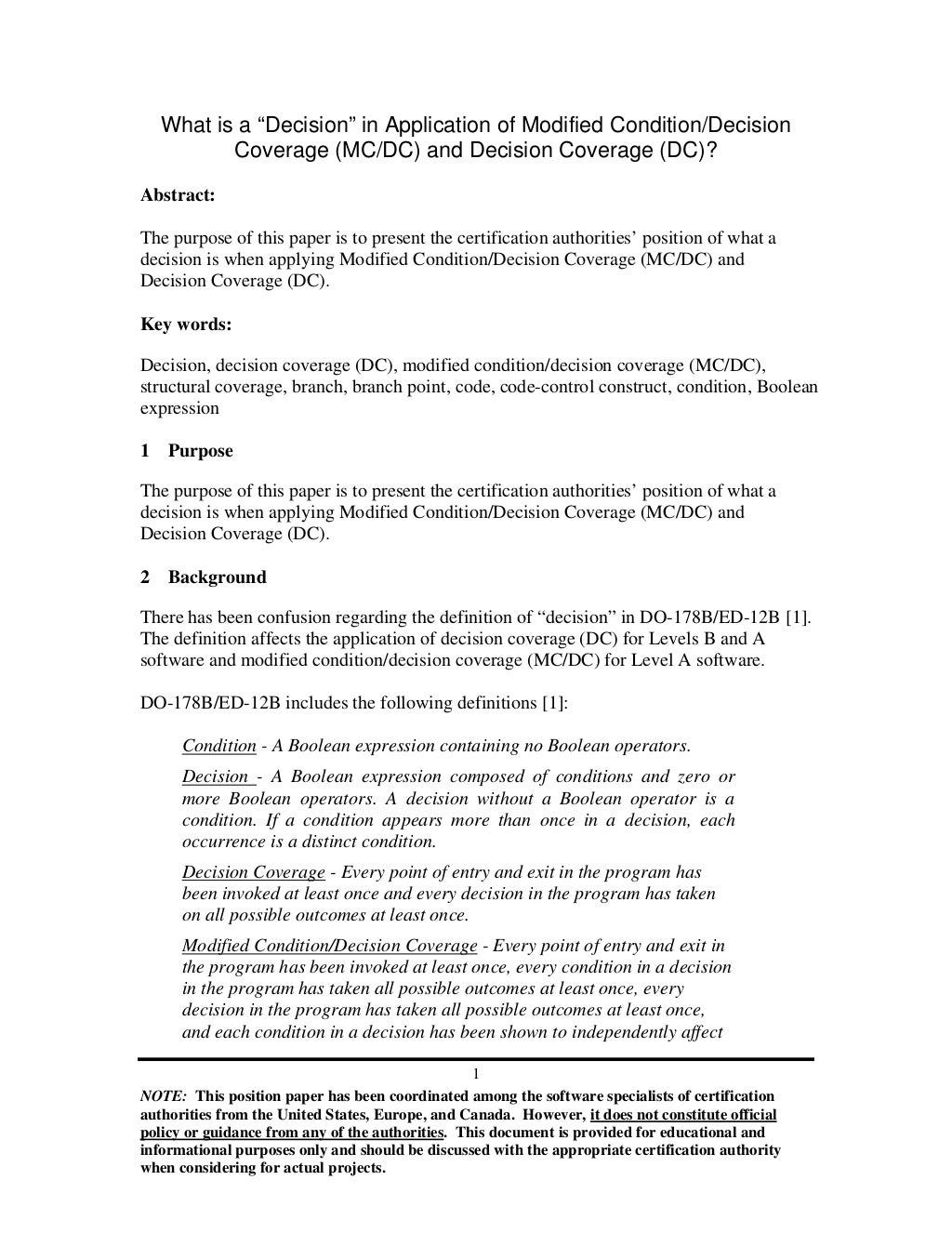 What is a “Decision” in Application of Modified Condition/Decision Coverage (MC/DC) and Decision Coverage (DC)?

Abstract:

The purpose of this paper is to present the certification authorities’ position of what a decision is when applying Modified Condition/Decision Coverage (MC/DC) and Decision Coverage (DC).

Key words:

Decision, decision coverage (DC), modified condition/decision coverage (MC/DC), structural coverage, branch, branch point, code, code-control construct, condition, Boolean expression

1 Purpose

The purpose of this paper is to present the certification authorities’ position of what a decision is when applying Modified Condition/Decision Coverage (MC/DC) and Decision Coverage (DC).

2 Background

There has been confusion regarding the definition of “decision” in DO-178B/ED-12B [1]. The definition affects the application of decision coverage (DC) for Levels B and A software and modified condition/decision coverage (MC/DC) for Level A software.

DO-178B/ED-12B includes the following definitions [1]:

Condition - A Boolean expression containing no Boolean operators.

Decision - A Boolean expression composed of conditions and zero or more Boolean operators. A decision without a Boolean operator is a condition. If a condition appears more than once in a decision, each occurrence is a distinct condition.

Decision Coverage - Every point of entry and exit in the program has been invoked at least once and every decision in the program has taken on all possible outcomes at least once.

Modified Condition/Decision Coverage - Every point of entry and exit in the program has been invoked at least once, every condition in a decision in the program has taken all possible outcomes at least once, every decision in the program has taken all possible outcomes at least once, and each condition in a decision has been shown to independently affect

1

NOTE: This position paper has been coordinated among the software specialists of certification authorities from the United States, Europe, and Canada. However, it does not constitute official policy or guidance from any of the authorities. This document is provided for educational and informational purposes only and should be discussed with the appropriate certification authority when considering for actual projects.